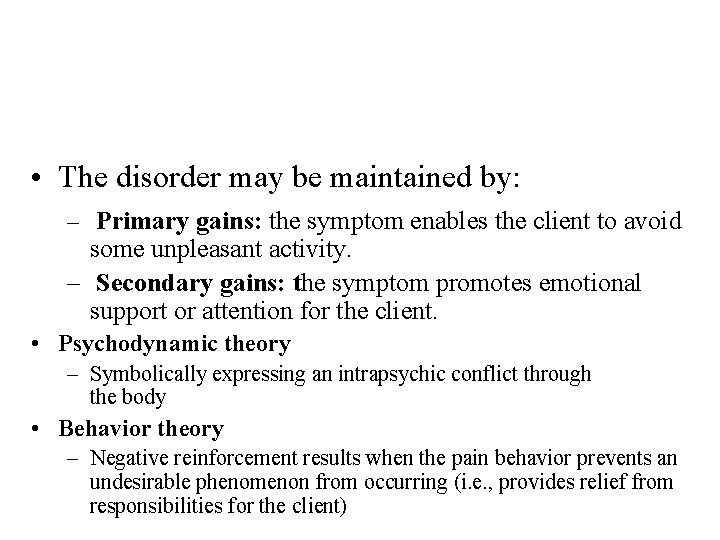 • The disorder may be maintained by:

– Primary gains: the symptom enables the client to avoid some unpleasant activity.

– Secondary gains: the symptom promotes emotional support or attention for the client.

• Psychodynamic theory

– Symbolically expressing an intrapsychic conflict through the body

• Behavior theory

– Negative reinforcement results when the pain behavior prevents an undesirable phenomenon from occurring (i.e., provides relief from responsibilities for the client)